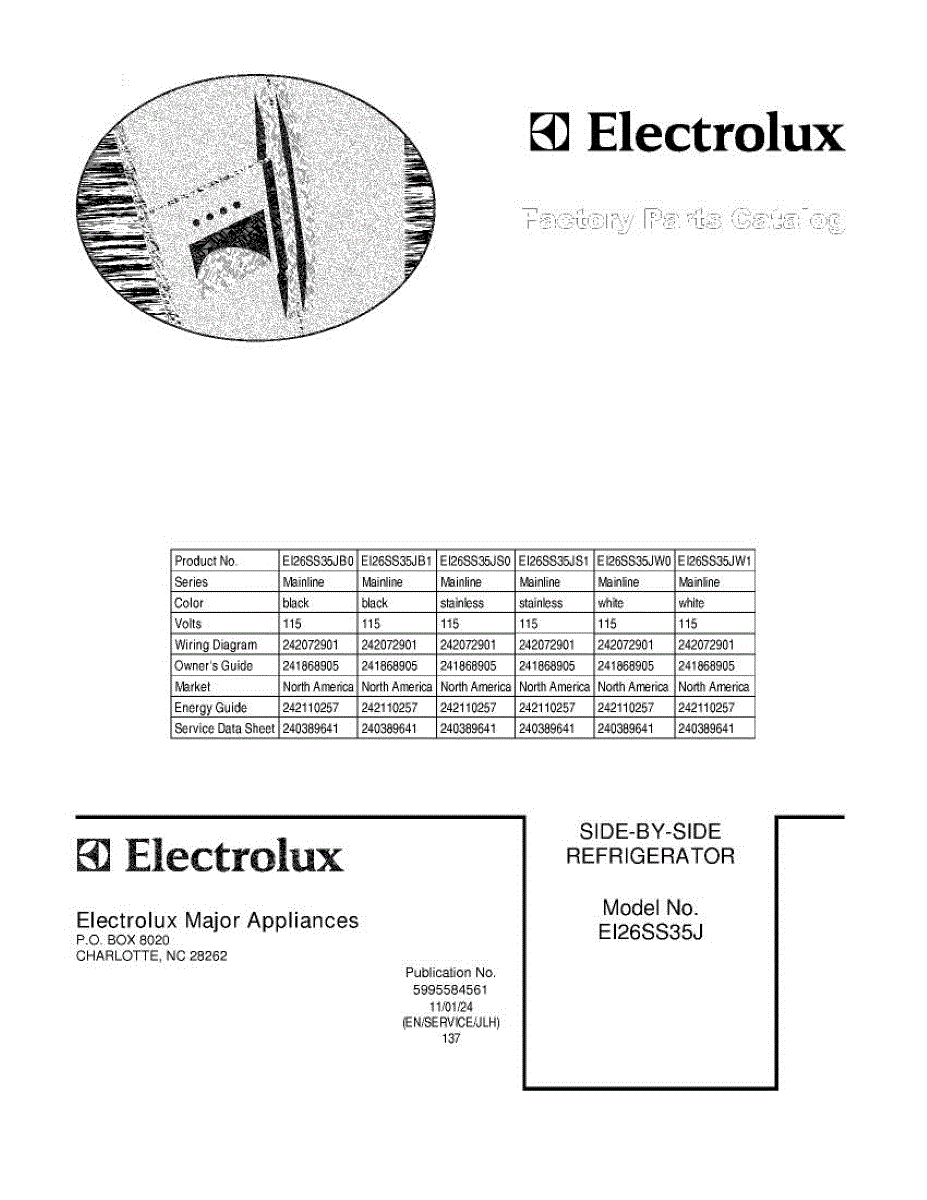 Electrolux

Factory Parts Catalog

| Product No. | EI26SS35JB0 | EI26SS35JB1 | EI26SS35JS0 | EI26SS35JS1 | EI26SS35JW0 | EI26SS35JW1 |
|---|---|---|---|---|---|---|
| Series | Mainline | Mainline | Mainline | Mainline | Mainline | Mainline |
| Color | black | black | stainless | stainless | white | white |
| Volts | 115 | 115 | 115 | 115 | 115 | 115 |
| Wiring Diagram | 242072901 | 242072901 | 242072901 | 242072901 | 242072901 | 242072901 |
| Owner's Guide | 241868905 | 241868905 | 241868905 | 241868905 | 241868905 | 241868905 |
| Market | North America | North America | North America | North America | North America | North America |
| Energy Guide | 242110257 | 242110257 | 242110257 | 242110257 | 242110257 | 242110257 |
| Service Data Sheet | 240389641 | 240389641 | 240389641 | 240389641 | 240389641 | 240389641 |

Electrolux

Electrolux Major Appliances
P.O. BOX 8020
CHARLOTTE, NC 28262

Publication No.
5995584561
11/01/24
(EN/SERVICE/JLH)
137

SIDE-BY-SIDE
REFRIGERATOR

Model No.
EI26SS35J